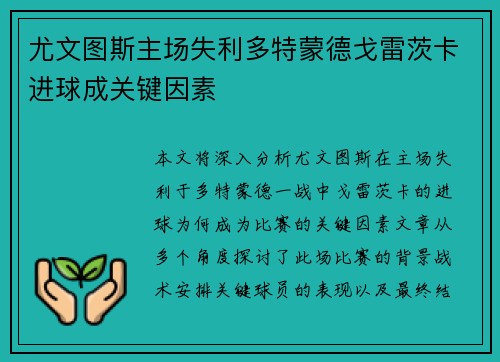 尤文图斯主场失利多特蒙德戈雷茨卡进球成关键因素

本文将深入分析尤文图斯在主场失利于多特蒙德一战中戈雷茨卡的进球为何成为比赛的关键因素文章从多个角度探讨了此场比赛的背景战术安排关键球员的表现以及最终结